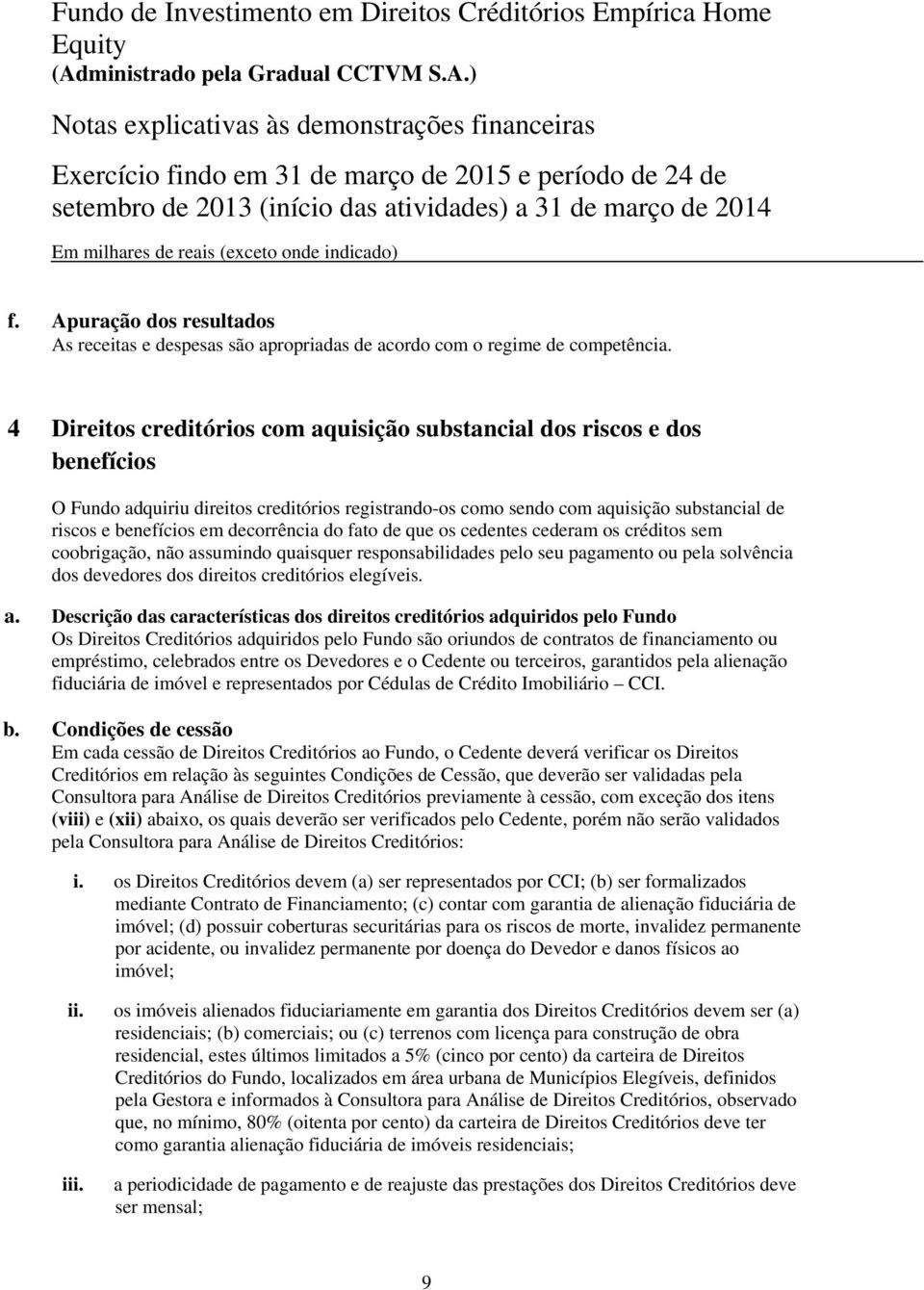 Fundo de Investimento em Direitos Créditórios Empírica Home Equity
(Administrado pela Gradual CCTVM S.A.)

Notas explicativas às demonstrações financeiras

Exercício findo em 31 de março de 2015 e período de 24 de setembro de 2013 (início das atividades) a 31 de março de 2014

Em milhares de reais (exceto onde indicado)

f. Apuração dos resultados
As receitas e despesas são apropriadas de acordo com o regime de competência.

4 Direitos creditórios com aquisição substancial dos riscos e dos benefícios

O Fundo adquiriu direitos creditórios registrando-os como sendo com aquisição substancial de riscos e benefícios em decorrência do fato de que os cedentes cederam os créditos sem coobrigação, não assumindo quaisquer responsabilidades pelo seu pagamento ou pela solvência dos devedores dos direitos creditórios elegíveis.

a. Descrição das características dos direitos creditórios adquiridos pelo Fundo
Os Direitos Creditórios adquiridos pelo Fundo são oriundos de contratos de financiamento ou empréstimo, celebrados entre os Devedores e o Cedente ou terceiros, garantidos pela alienação fiduciária de imóvel e representados por Cédulas de Crédito Imobiliário – CCI.

b. Condições de cessão
Em cada cessão de Direitos Creditórios ao Fundo, o Cedente deverá verificar os Direitos Creditórios em relação às seguintes Condições de Cessão, que deverão ser validadas pela Consultora para Análise de Direitos Creditórios previamente à cessão, com exceção dos itens (viii) e (xii) abaixo, os quais deverão ser verificados pelo Cedente, porém não serão validados pela Consultora para Análise de Direitos Creditórios:

i. os Direitos Creditórios devem (a) ser representados por CCI; (b) ser formalizados mediante Contrato de Financiamento; (c) contar com garantia de alienação fiduciária de imóvel; (d) possuir coberturas securitárias para os riscos de morte, invalidez permanente por acidente, ou invalidez permanente por doença do Devedor e danos físicos ao imóvel;

ii. os imóveis alienados fiduciariamente em garantia dos Direitos Creditórios devem ser (a) residenciais; (b) comerciais; ou (c) terrenos com licença para construção de obra residencial, estes últimos limitados a 5% (cinco por cento) da carteira de Direitos Creditórios do Fundo, localizados em área urbana de Municípios Elegíveis, definidos pela Gestora e informados à Consultora para Análise de Direitos Creditórios, observado que, no mínimo, 80% (oitenta por cento) da carteira de Direitos Creditórios deve ter como garantia alienação fiduciária de imóveis residenciais;

iii. a periodicidade de pagamento e de reajuste das prestações dos Direitos Creditórios deve ser mensal;

9